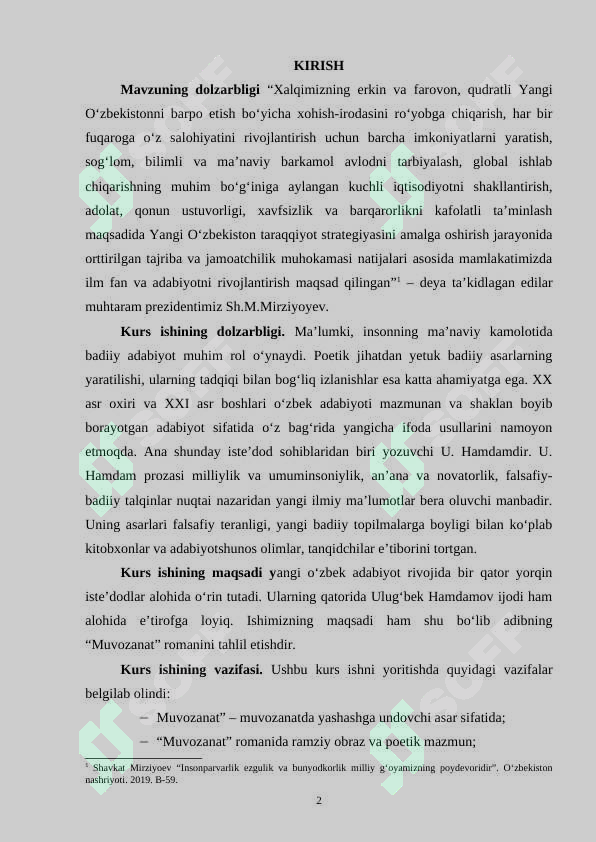 KIRISH

**Mavzuning dolzarbligi** “Xalqimizning erkin va farovon, qudratli Yangi O‘zbekistonni barpo etish bo‘yicha xohish-irodasini ro‘yobga chiqarish, har bir fuqaroga o‘z salohiyatini rivojlantirish uchun barcha imkoniyatlarni yaratish, sog‘lom, bilimli va ma’naviy barkamol avlodni tarbiyalash, global ishlab chiqarishning muhim bo‘g‘iniga aylangan kuchli iqtisodiyotni shakllantirish, adolat, qonun ustuvorligi, xavfsizlik va barqarorlikni kafolatli ta’minlash maqsadida Yangi O‘zbekiston taraqqiyot strategiyasini amalga oshirish jarayonida orttirilgan tajriba va jamoatchilik muhokamasi natijalari asosida mamlakatimizda ilm fan va adabiyotni rivojlantirish maqsad qilingan”$^1$ – deya ta’kidlagan edilar muhtaram prezidentimiz Sh.M.Mirziyoyev.

**Kurs ishining dolzarbligi.** Ma’lumki, insonning ma’naviy kamolotida badiiy adabiyot muhim rol o‘ynaydi. Poetik jihatdan yetuk badiiy asarlarning yaratilishi, ularning tadqiqi bilan bog‘liq izlanishlar esa katta ahamiyatga ega. XX asr oxiri va XXI asr boshlari o‘zbek adabiyoti mazmunan va shaklan boyib borayotgan adabiyot sifatida o‘z bag‘rida yangicha ifoda usullarini namoyon etmoqda. Ana shunday iste’dod sohiblaridan biri yozuvchi U. Hamdamdir. U. Hamdam prozasi milliylik va umuminsoniylik, an’ana va novatorlik, falsafiy-badiiy talqinlar nuqtai nazaridan yangi ilmiy ma’lumotlar bera oluvchi manbadir. Uning asarlari falsafiy teranligi, yangi badiiy topilmalarga boyligi bilan ko‘plab kitobxonlar va adabiyotshunos olimlar, tanqidchilar e’tiborini tortgan.

**Kurs ishining maqsadi y**angi o‘zbek adabiyot rivojida bir qator yorqin iste’dodlar alohida o‘rin tutadi. Ularning qatorida Ulug‘bek Hamdamov ijodi ham alohida e’tirofga loyiq. Ishimizning maqsadi ham shu bo‘lib adibning “Muvozanat” romanini tahlil etishdir.

**Kurs ishining vazifasi.** Ushbu kurs ishni yoritishda quyidagi vazifalar belgilab olindi:

– Muvozanat” – muvozanatda yashashga undovchi asar sifatida;

– “Muvozanat” romanida ramziy obraz va poetik mazmun;

$^1$ Shavkat Mirziyoev “Insonparvarlik ezgulik va bunyodkorlik milliy g‘oyamizning poydevoridir”. O‘zbekiston nashriyoti. 2019. B-59.

2